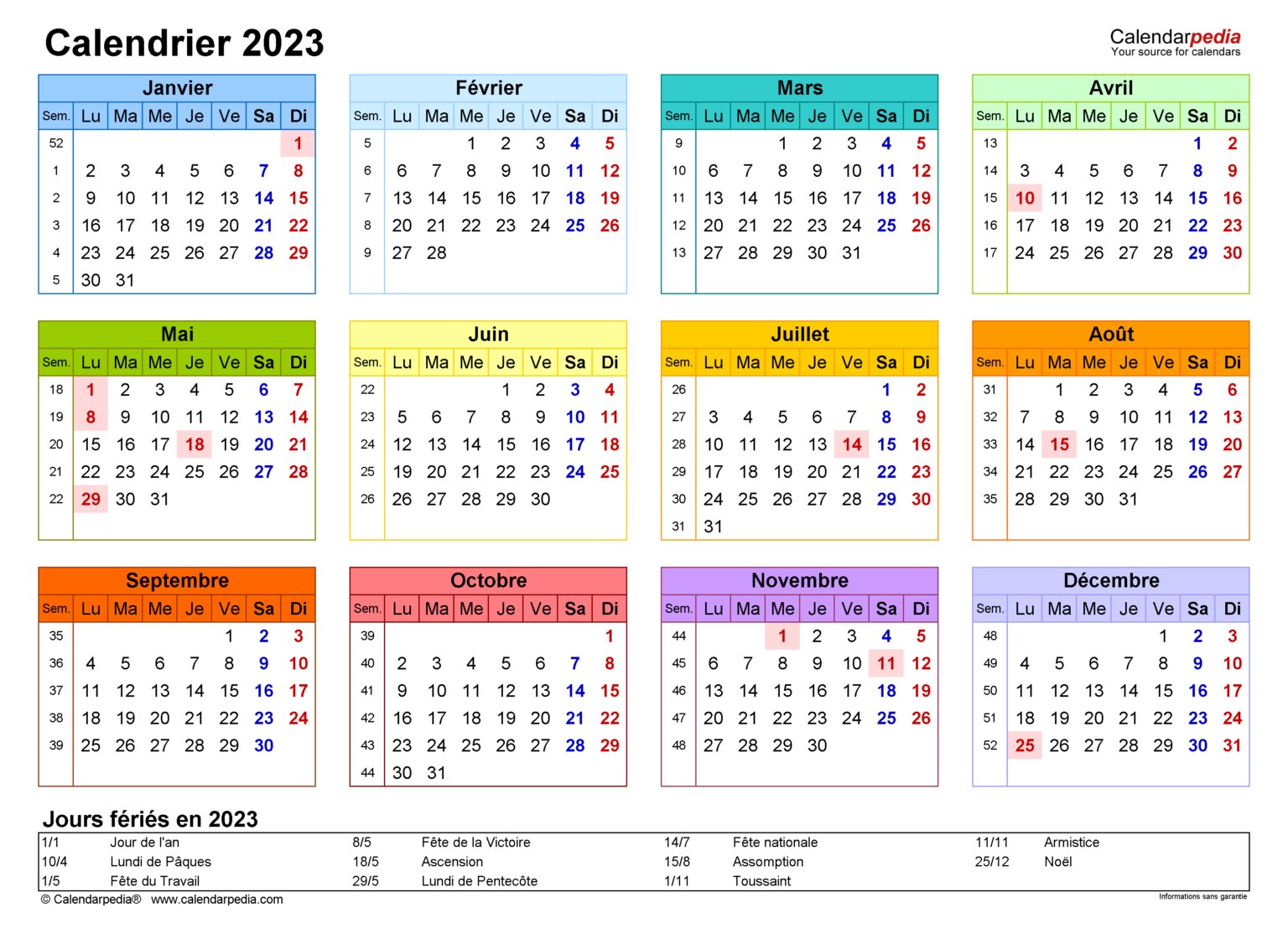 Calendrier 2023

Calendarpedia
Your source for calendars

Janvier
| Sem. | Lu | Ma | Me | Je | Ve | Sa | Di |
|---|---|---|---|---|---|---|---|
| 52 | | | | | | | 1 |
| 1 | 2 | 3 | 4 | 5 | 6 | 7 | 8 |
| 2 | 9 | 10 | 11 | 12 | 13 | 14 | 15 |
| 3 | 16 | 17 | 18 | 19 | 20 | 21 | 22 |
| 4 | 23 | 24 | 25 | 26 | 27 | 28 | 29 |
| 5 | 30 | 31 | | | | | |

Février
| Sem. | Lu | Ma | Me | Je | Ve | Sa | Di |
|---|---|---|---|---|---|---|---|
| 5 | | | 1 | 2 | 3 | 4 | 5 |
| 6 | 6 | 7 | 8 | 9 | 10 | 11 | 12 |
| 7 | 13 | 14 | 15 | 16 | 17 | 18 | 19 |
| 8 | 20 | 21 | 22 | 23 | 24 | 25 | 26 |
| 9 | 27 | 28 | | | | | |

Mars
| Sem. | Lu | Ma | Me | Je | Ve | Sa | Di |
|---|---|---|---|---|---|---|---|
| 9 | | | 1 | 2 | 3 | 4 | 5 |
| 10 | 6 | 7 | 8 | 9 | 10 | 11 | 12 |
| 11 | 13 | 14 | 15 | 16 | 17 | 18 | 19 |
| 12 | 20 | 21 | 22 | 23 | 24 | 25 | 26 |
| 13 | 27 | 28 | 29 | 30 | 31 | | |

Avril
| Sem. | Lu | Ma | Me | Je | Ve | Sa | Di |
|---|---|---|---|---|---|---|---|
| 13 | | | | | | 1 | 2 |
| 14 | 3 | 4 | 5 | 6 | 7 | 8 | 9 |
| 15 | 10 | 11 | 12 | 13 | 14 | 15 | 16 |
| 16 | 17 | 18 | 19 | 20 | 21 | 22 | 23 |
| 17 | 24 | 25 | 26 | 27 | 28 | 29 | 30 |

Mai
| Sem. | Lu | Ma | Me | Je | Ve | Sa | Di |
|---|---|---|---|---|---|---|---|
| 18 | 1 | 2 | 3 | 4 | 5 | 6 | 7 |
| 19 | 8 | 9 | 10 | 11 | 12 | 13 | 14 |
| 20 | 15 | 16 | 17 | 18 | 19 | 20 | 21 |
| 21 | 22 | 23 | 24 | 25 | 26 | 27 | 28 |
| 22 | 29 | 30 | 31 | | | | |

Juin
| Sem. | Lu | Ma | Me | Je | Ve | Sa | Di |
|---|---|---|---|---|---|---|---|
| 22 | | | | 1 | 2 | 3 | 4 |
| 23 | 5 | 6 | 7 | 8 | 9 | 10 | 11 |
| 24 | 12 | 13 | 14 | 15 | 16 | 17 | 18 |
| 25 | 19 | 20 | 21 | 22 | 23 | 24 | 25 |
| 26 | 26 | 27 | 28 | 29 | 30 | | |

Juillet
| Sem. | Lu | Ma | Me | Je | Ve | Sa | Di |
|---|---|---|---|---|---|---|---|
| 26 | | | | | | 1 | 2 |
| 27 | 3 | 4 | 5 | 6 | 7 | 8 | 9 |
| 28 | 10 | 11 | 12 | 13 | 14 | 15 | 16 |
| 29 | 17 | 18 | 19 | 20 | 21 | 22 | 23 |
| 30 | 24 | 25 | 26 | 27 | 28 | 29 | 30 |
| 31 | 31 | | | | | | |

Août
| Sem. | Lu | Ma | Me | Je | Ve | Sa | Di |
|---|---|---|---|---|---|---|---|
| 31 | | 1 | 2 | 3 | 4 | 5 | 6 |
| 32 | 7 | 8 | 9 | 10 | 11 | 12 | 13 |
| 33 | 14 | 15 | 16 | 17 | 18 | 19 | 20 |
| 34 | 21 | 22 | 23 | 24 | 25 | 26 | 27 |
| 35 | 28 | 29 | 30 | 31 | | | |

Septembre
| Sem. | Lu | Ma | Me | Je | Ve | Sa | Di |
|---|---|---|---|---|---|---|---|
| 35 | | | | | 1 | 2 | 3 |
| 36 | 4 | 5 | 6 | 7 | 8 | 9 | 10 |
| 37 | 11 | 12 | 13 | 14 | 15 | 16 | 17 |
| 38 | 18 | 19 | 20 | 21 | 22 | 23 | 24 |
| 39 | 25 | 26 | 27 | 28 | 29 | 30 | |

Octobre
| Sem. | Lu | Ma | Me | Je | Ve | Sa | Di |
|---|---|---|---|---|---|---|---|
| 39 | | | | | | | 1 |
| 40 | 2 | 3 | 4 | 5 | 6 | 7 | 8 |
| 41 | 9 | 10 | 11 | 12 | 13 | 14 | 15 |
| 42 | 16 | 17 | 18 | 19 | 20 | 21 | 22 |
| 43 | 23 | 24 | 25 | 26 | 27 | 28 | 29 |
| 44 | 30 | 31 | | | | | |

Novembre
| Sem. | Lu | Ma | Me | Je | Ve | Sa | Di |
|---|---|---|---|---|---|---|---|
| 44 | | | 1 | 2 | 3 | 4 | 5 |
| 45 | 6 | 7 | 8 | 9 | 10 | 11 | 12 |
| 46 | 13 | 14 | 15 | 16 | 17 | 18 | 19 |
| 47 | 20 | 21 | 22 | 23 | 24 | 25 | 26 |
| 48 | 27 | 28 | 29 | 30 | | | |

Décembre
| Sem. | Lu | Ma | Me | Je | Ve | Sa | Di |
|---|---|---|---|---|---|---|---|
| 48 | | | | | 1 | 2 | 3 |
| 49 | 4 | 5 | 6 | 7 | 8 | 9 | 10 |
| 50 | 11 | 12 | 13 | 14 | 15 | 16 | 17 |
| 51 | 18 | 19 | 20 | 21 | 22 | 23 | 24 |
| 52 | 25 | 26 | 27 | 28 | 29 | 30 | 31 |

Jours fériés en 2023
1/1 Jour de l'an
10/4 Lundi de Pâques
1/5 Fête du Travail
8/5 Fête de la Victoire
18/5 Ascension
29/5 Lundi de Pentecôte
14/7 Fête nationale
15/8 Assomption
1/11 Toussaint
11/11 Armistice
25/12 Noël

© Calendarpedia® www.calendarpedia.com
Informations sans garantie